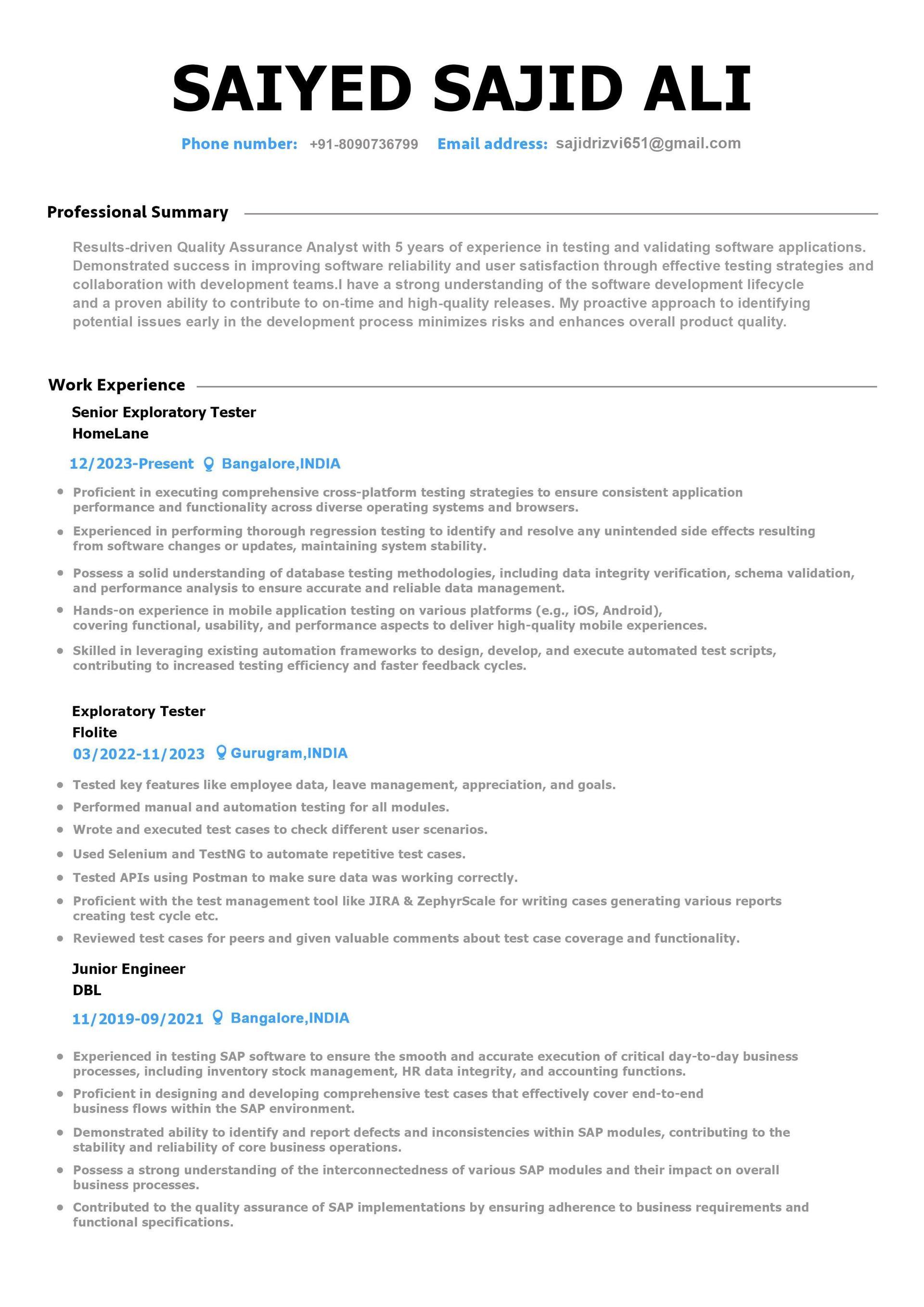 SAIYED SAJID ALI

Phone number: +91-8090736799 Email address: sajidrizvi651@gmail.com

Professional Summary

Results-driven Quality Assurance Analyst with 5 years of experience in testing and validating software applications. Demonstrated success in improving software reliability and user satisfaction through effective testing strategies and collaboration with development teams.I have a strong understanding of the software development lifecycle and a proven ability to contribute to on-time and high-quality releases. My proactive approach to identifying potential issues early in the development process minimizes risks and enhances overall product quality.

Work Experience

Senior Exploratory Tester
HomeLane
12/2023-Present Bangalore,INDIA

- Proficient in executing comprehensive cross-platform testing strategies to ensure consistent application performance and functionality across diverse operating systems and browsers.
- Experienced in performing thorough regression testing to identify and resolve any unintended side effects resulting from software changes or updates, maintaining system stability.
- Possess a solid understanding of database testing methodologies, including data integrity verification, schema validation, and performance analysis to ensure accurate and reliable data management.
- Hands-on experience in mobile application testing on various platforms (e.g., iOS, Android), covering functional, usability, and performance aspects to deliver high-quality mobile experiences.
- Skilled in leveraging existing automation frameworks to design, develop, and execute automated test scripts, contributing to increased testing efficiency and faster feedback cycles.

Exploratory Tester
Flolite
03/2022-11/2023 Gurugram,INDIA

- Tested key features like employee data, leave management, appreciation, and goals.
- Performed manual and automation testing for all modules.
- Wrote and executed test cases to check different user scenarios.
- Used Selenium and TestNG to automate repetitive test cases.
- Tested APIs using Postman to make sure data was working correctly.
- Proficient with the test management tool like JIRA & ZephyrScale for writing cases generating various reports creating test cycle etc.
- Reviewed test cases for peers and given valuable comments about test case coverage and functionality.

Junior Engineer
DBL
11/2019-09/2021 Bangalore,INDIA

- Experienced in testing SAP software to ensure the smooth and accurate execution of critical day-to-day business processes, including inventory stock management, HR data integrity, and accounting functions.
- Proficient in designing and developing comprehensive test cases that effectively cover end-to-end business flows within the SAP environment.
- Demonstrated ability to identify and report defects and inconsistencies within SAP modules, contributing to the stability and reliability of core business operations.
- Possess a strong understanding of the interconnectedness of various SAP modules and their impact on overall business processes.
- Contributed to the quality assurance of SAP implementations by ensuring adherence to business requirements and functional specifications.